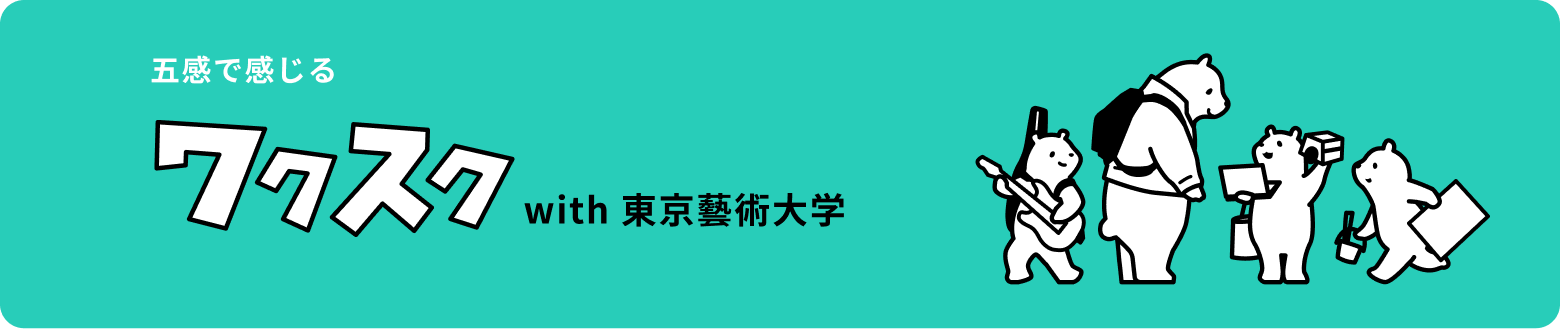 五感で感じる

ワクスク with 東京藝術大学